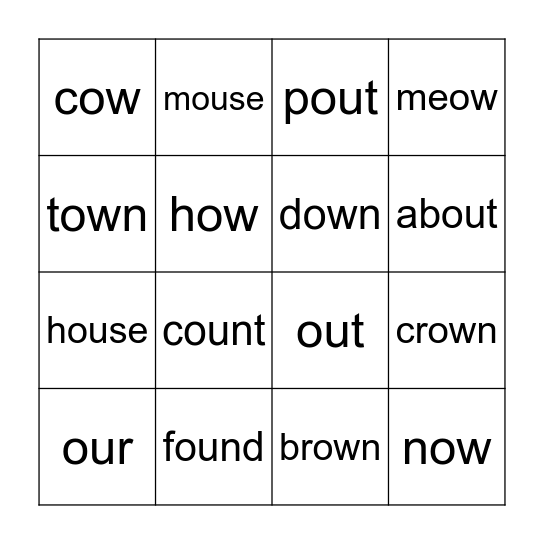 | cow | mouse | pout | meow |
|---|---|---|---|
| town | how | down | about |
| house | count | out | crown |
| our | found | brown | now |